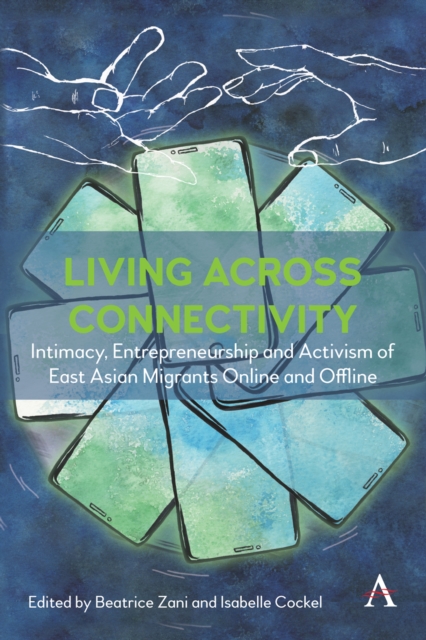 LIVING ACROSS CONNECTIVITY

Intimacy, Entrepreneurship and Activism of East Asian Migrants Online and Offline

Edited by Beatrice Zani and Isabelle Cockel

A